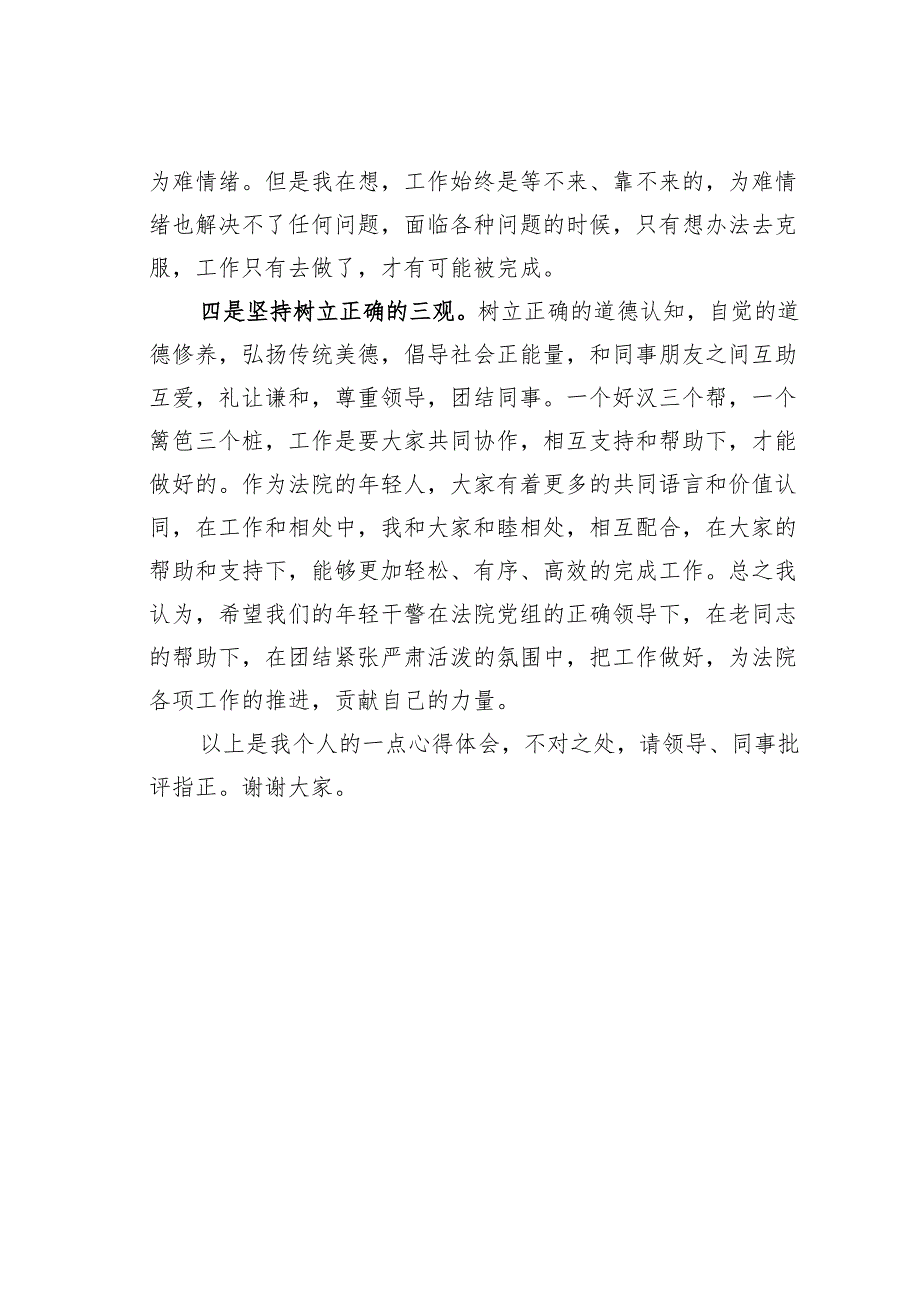 为难情绪。但是我在想，工作始终是等不来、靠不来的，为难情绪也解决不了任何问题，面临各种问题的时候，只有想办法去克服，工作只有去做了，才有可能被完成。

四是坚持树立正确的三观。树立正确的道德认知，自觉的道德修养，弘扬传统美德，倡导社会正能量，和同事朋友之间互助互爱，礼让谦和，尊重领导，团结同事。一个好汉三个帮，一个篱笆三个桩，工作是要大家共同协作，相互支持和帮助下，才能做好的。作为法院的年轻人，大家有着更多的共同语言和价值认同，在工作和相处中，我和大家和睦相处，相互配合，在大家的帮助和支持下，能够更加轻松、有序、高效的完成工作。总之我认为，希望我们的年轻干警在法院党组的正确领导下，在老同志的帮助下，在团结紧张严肃活泼的氛围中，把工作做好，为法院各项工作的推进，贡献自己的力量。

以上是我个人的一点心得体会，不对之处，请领导、同事批评指正。谢谢大家。